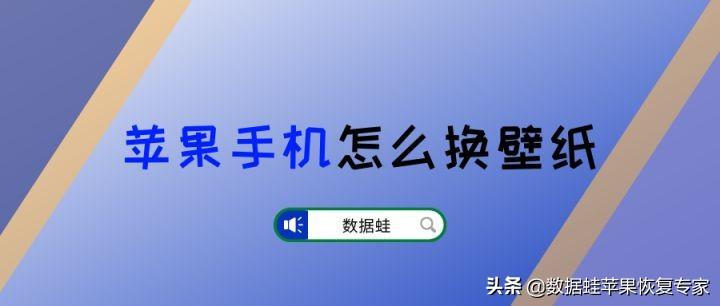 苹果手机怎么换壁纸

数据蛙

头条 @数据蛙苹果恢复专家